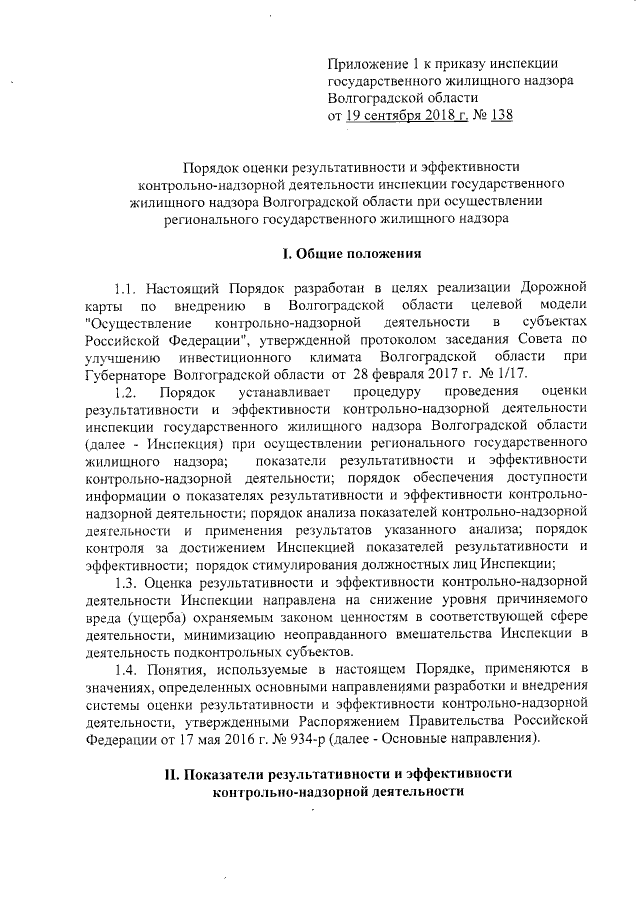 Приложение 1 к приказу инспекции государственного жилищного надзора Волгоградской области
от 19 сентября 2018 г. № 138

Порядок оценки результативности и эффективности контрольно-надзорной деятельности инспекции государственного жилищного надзора Волгоградской области при осуществлении регионального государственного жилищного надзора

I. Общие положения

1.1. Настоящий Порядок разработан в целях реализации Дорожной карты по внедрению в Волгоградской области целевой модели "Осуществление контрольно-надзорной деятельности в субъектах Российской Федерации", утвержденной протоколом заседания Совета по улучшению инвестиционного климата Волгоградской области при Губернаторе Волгоградской области от 28 февраля 2017 г. № 1/17.

1.2. Порядок устанавливает процедуру проведения оценки результативности и эффективности контрольно-надзорной деятельности инспекции государственного жилищного надзора Волгоградской области (далее - Инспекция) при осуществлении регионального государственного жилищного надзора; показатели результативности и эффективности контрольно-надзорной деятельности; порядок обеспечения доступности информации о показателях результативности и эффективности контрольно-надзорной деятельности; порядок анализа показателей контрольно-надзорной деятельности и применения результатов указанного анализа; порядок контроля за достижением Инспекцией показателей результативности и эффективности; порядок стимулирования должностных лиц Инспекции;

1.3. Оценка результативности и эффективности контрольно-надзорной деятельности Инспекции направлена на снижение уровня причиняемого вреда (ущерба) охраняемым законом ценностям в соответствующей сфере деятельности, минимизацию неоправданного вмешательства Инспекции в деятельность подконтрольных субъектов.

1.4. Понятия, используемые в настоящем Порядке, применяются в значениях, определенных основными направлениями разработки и внедрения системы оценки результативности и эффективности контрольно-надзорной деятельности, утвержденными Распоряжением Правительства Российской Федерации от 17 мая 2016 г. № 934-р (далее - Основные направления).

II. Показатели результативности и эффективности контрольно-надзорной деятельности